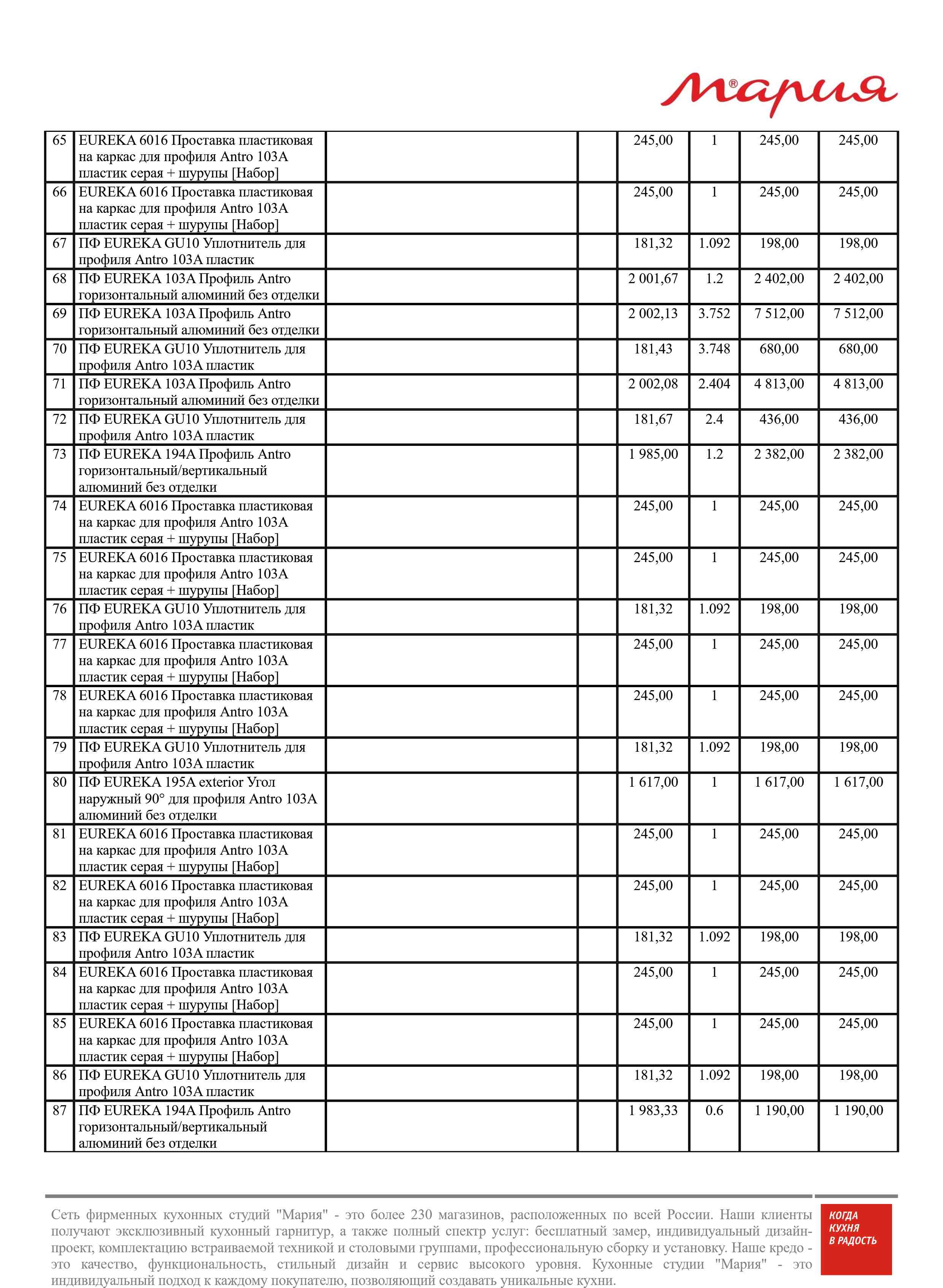 Мария®

| 65 | EUREKA 6016 Проставка пластиковая на каркас для профиля Antro 103A пластик серая + шурупы [Набор] | | | 245,00 | 1 | 245,00 | 245,00 |
|---|---|---|---|---|---|---|---|
| 66 | EUREKA 6016 Проставка пластиковая на каркас для профиля Antro 103A пластик серая + шурупы [Набор] | | | 245,00 | 1 | 245,00 | 245,00 |
| 67 | ПФ EUREKA GU10 Уплотнитель для профиля Antro 103A пластик | | | 181,32 | 1.092 | 198,00 | 198,00 |
| 68 | ПФ EUREKA 103A Профиль Antro горизонтальный алюминий без отделки | | | 2 001,67 | 1.2 | 2 402,00 | 2 402,00 |
| 69 | ПФ EUREKA 103A Профиль Antro горизонтальный алюминий без отделки | | | 2 002,13 | 3.752 | 7 512,00 | 7 512,00 |
| 70 | ПФ EUREKA GU10 Уплотнитель для профиля Antro 103A пластик | | | 181,43 | 3.748 | 680,00 | 680,00 |
| 71 | ПФ EUREKA 103A Профиль Antro горизонтальный алюминий без отделки | | | 2 002,08 | 2.404 | 4 813,00 | 4 813,00 |
| 72 | ПФ EUREKA GU10 Уплотнитель для профиля Antro 103A пластик | | | 181,67 | 2.4 | 436,00 | 436,00 |
| 73 | ПФ EUREKA 194A Профиль Antro горизонтальный/вертикальный алюминий без отделки | | | 1 985,00 | 1.2 | 2 382,00 | 2 382,00 |
| 74 | EUREKA 6016 Проставка пластиковая на каркас для профиля Antro 103A пластик серая + шурупы [Набор] | | | 245,00 | 1 | 245,00 | 245,00 |
| 75 | EUREKA 6016 Проставка пластиковая на каркас для профиля Antro 103A пластик серая + шурупы [Набор] | | | 245,00 | 1 | 245,00 | 245,00 |
| 76 | ПФ EUREKA GU10 Уплотнитель для профиля Antro 103A пластик | | | 181,32 | 1.092 | 198,00 | 198,00 |
| 77 | EUREKA 6016 Проставка пластиковая на каркас для профиля Antro 103A пластик серая + шурупы [Набор] | | | 245,00 | 1 | 245,00 | 245,00 |
| 78 | EUREKA 6016 Проставка пластиковая на каркас для профиля Antro 103A пластик серая + шурупы [Набор] | | | 245,00 | 1 | 245,00 | 245,00 |
| 79 | ПФ EUREKA GU10 Уплотнитель для профиля Antro 103A пластик | | | 181,32 | 1.092 | 198,00 | 198,00 |
| 80 | ПФ EUREKA 195A exterior Угол наружный 90° для профиля Antro 103A алюминий без отделки | | | 1 617,00 | 1 | 1 617,00 | 1 617,00 |
| 81 | EUREKA 6016 Проставка пластиковая на каркас для профиля Antro 103A пластик серая + шурупы [Набор] | | | 245,00 | 1 | 245,00 | 245,00 |
| 82 | EUREKA 6016 Проставка пластиковая на каркас для профиля Antro 103A пластик серая + шурупы [Набор] | | | 245,00 | 1 | 245,00 | 245,00 |
| 83 | ПФ EUREKA GU10 Уплотнитель для профиля Antro 103A пластик | | | 181,32 | 1.092 | 198,00 | 198,00 |
| 84 | EUREKA 6016 Проставка пластиковая на каркас для профиля Antro 103A пластик серая + шурупы [Набор] | | | 245,00 | 1 | 245,00 | 245,00 |
| 85 | EUREKA 6016 Проставка пластиковая на каркас для профиля Antro 103A пластик серая + шурупы [Набор] | | | 245,00 | 1 | 245,00 | 245,00 |
| 86 | ПФ EUREKA GU10 Уплотнитель для профиля Antro 103A пластик | | | 181,32 | 1.092 | 198,00 | 198,00 |
| 87 | ПФ EUREKA 194A Профиль Antro горизонтальный/вертикальный алюминий без отделки | | | 1 983,33 | 0.6 | 1 190,00 | 1 190,00 |

Сеть фирменных кухонных студий "Мария" - это более 230 магазинов, расположенных по всей России. Наши клиенты получают эксклюзивный кухонный гарнитур, а также полный спектр услуг: бесплатный замер, индивидуальный дизайн-проект, комплектацию встраиваемой техникой и столовыми группами, профессиональную сборку и установку. Наше кредо - это качество, функциональность, стильный дизайн и сервис высокого уровня. Кухонные студии "Мария" - это индивидуальный подход к каждому покупателю, позволяющий создавать уникальные кухни.

КОГДА КУХНЯ В РАДОСТЬ